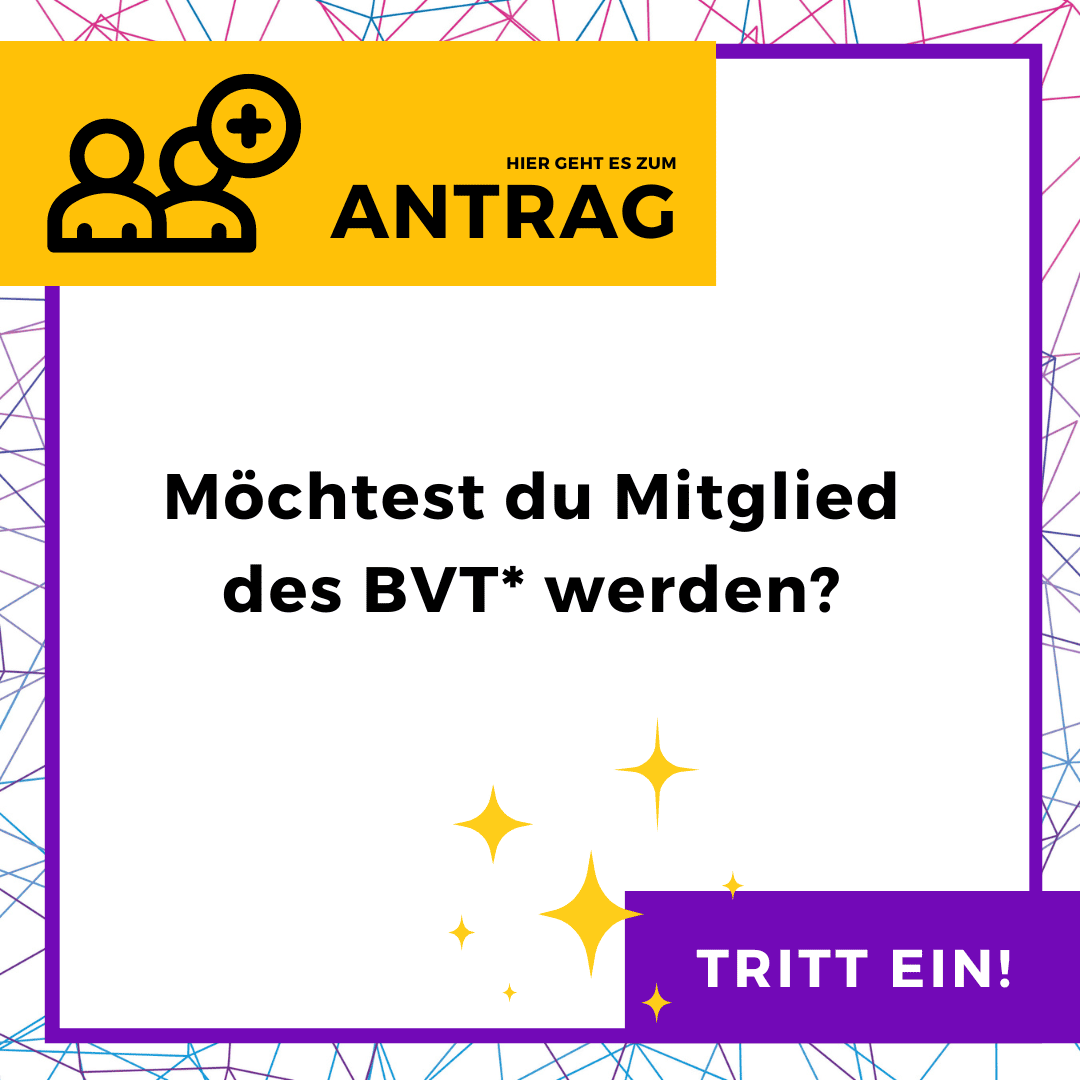 HIER GEHT ES ZUM
ANTRAG

Möchtest du Mitglied des BVT* werden?

TRITT EIN!